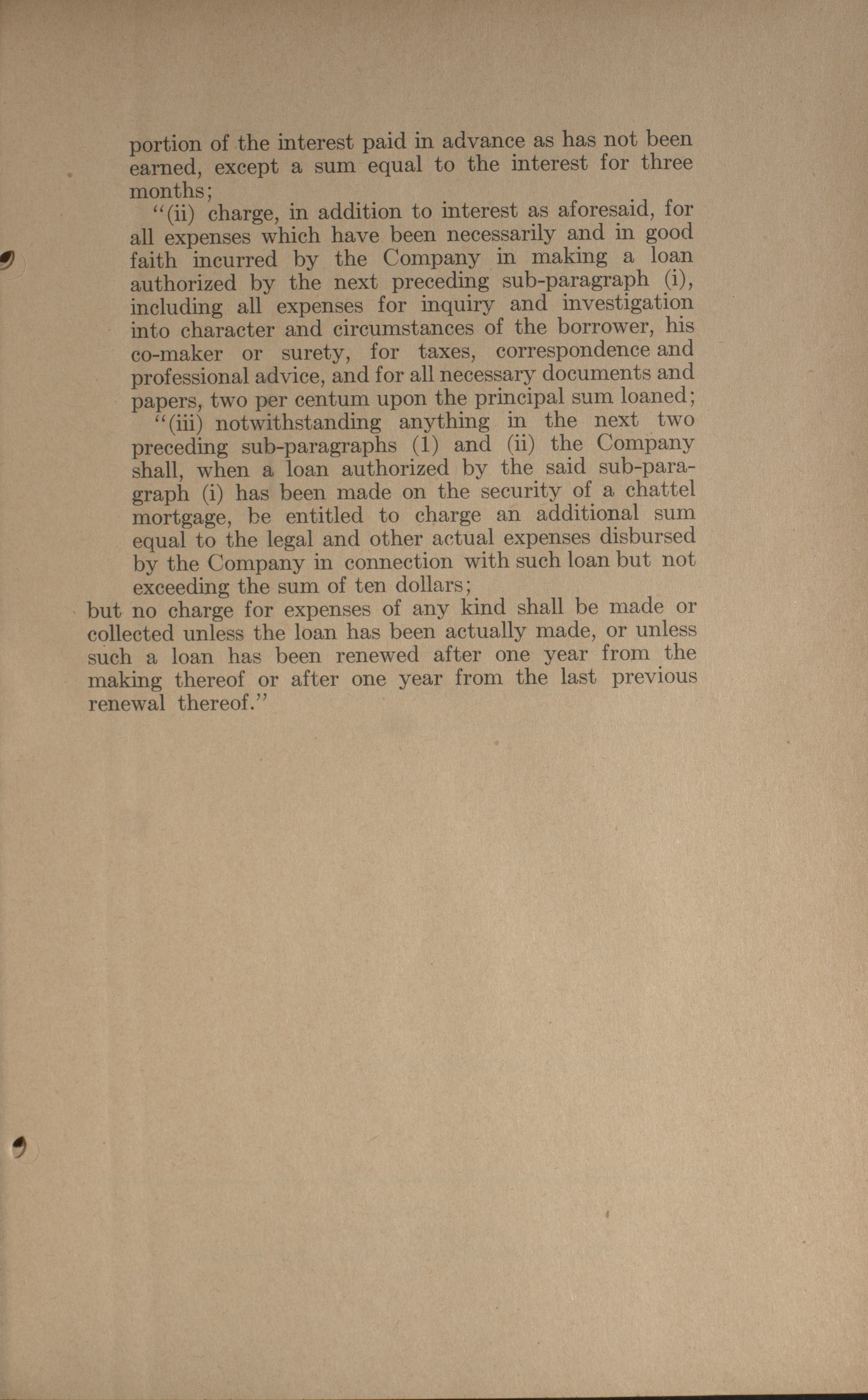 portion of the interest paid in advance as has not been earned, except a sum equal to the interest for three months;

"(ii) charge, in addition to interest as aforesaid, for all expenses which have been necessarily and in good faith incurred by the Company in making a loan authorized by the next preceding sub-paragraph (i), including all expenses for inquiry and investigation into character and circumstances of the borrower, his co-maker or surety, for taxes, correspondence and professional advice, and for all necessary documents and papers, two per centum upon the principal sum loaned;

"(iii) notwithstanding anything in the next two preceding sub-paragraphs (1) and (ii) the Company shall, when a loan authorized by the said sub-paragraph (i) has been made on the security of a chattel mortgage, be entitled to charge an additional sum equal to the legal and other actual expenses disbursed by the Company in connection with such loan but not exceeding the sum of ten dollars;

but no charge for expenses of any kind shall be made or collected unless the loan has been actually made, or unless such a loan has been renewed after one year from the making thereof or after one year from the last previous renewal thereof."